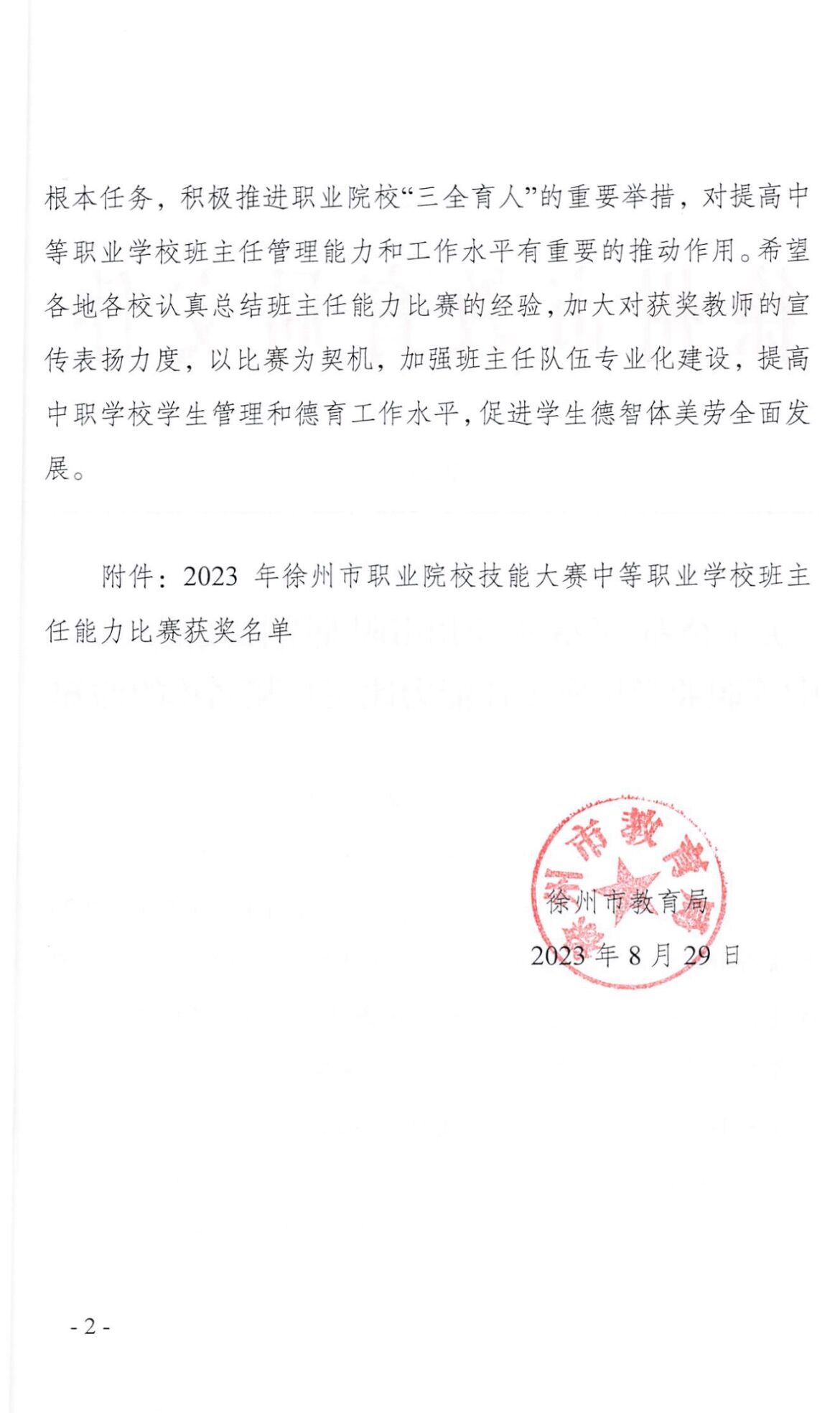 根本任务，积极推进职业院校“三全育人”的重要举措，对提高中等职业学校班主任管理能力和工作水平有重要的推动作用。希望各地各校认真总结班主任能力比赛的经验，加大对获奖教师的宣传表扬力度，以比赛为契机，加强班主任队伍专业化建设，提高中职学校学生管理和德育工作水平，促进学生德智体美劳全面发展。

附件：2023 年徐州市职业院校技能大赛中等职业学校班主任能力比赛获奖名单

徐州市教育局

徐州市教育局

2023 年 8 月 29 日

- 2 -